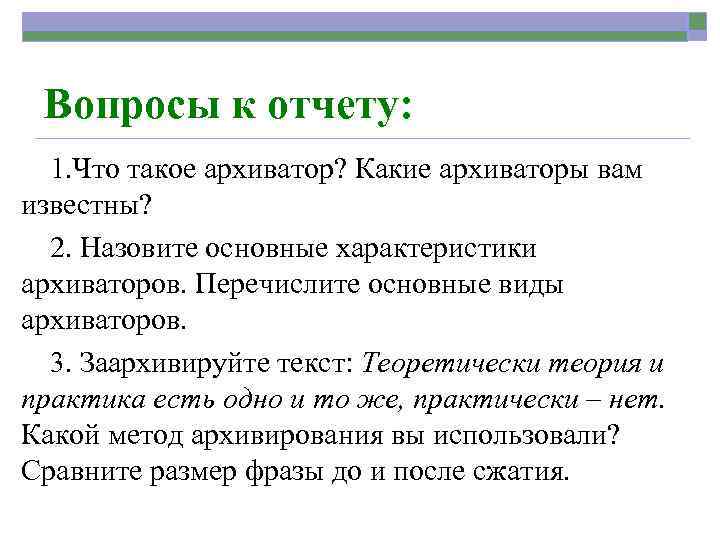 Вопросы к отчету:

1.Что такое архиватор? Какие архиваторы вам известны?

2. Назовите основные характеристики архиваторов. Перечислите основные виды архиваторов.

3. Заархивируйте текст: Теоретически теория и практика есть одно и то же, практически – нет. Какой метод архивирования вы использовали? Сравните размер фразы до и после сжатия.